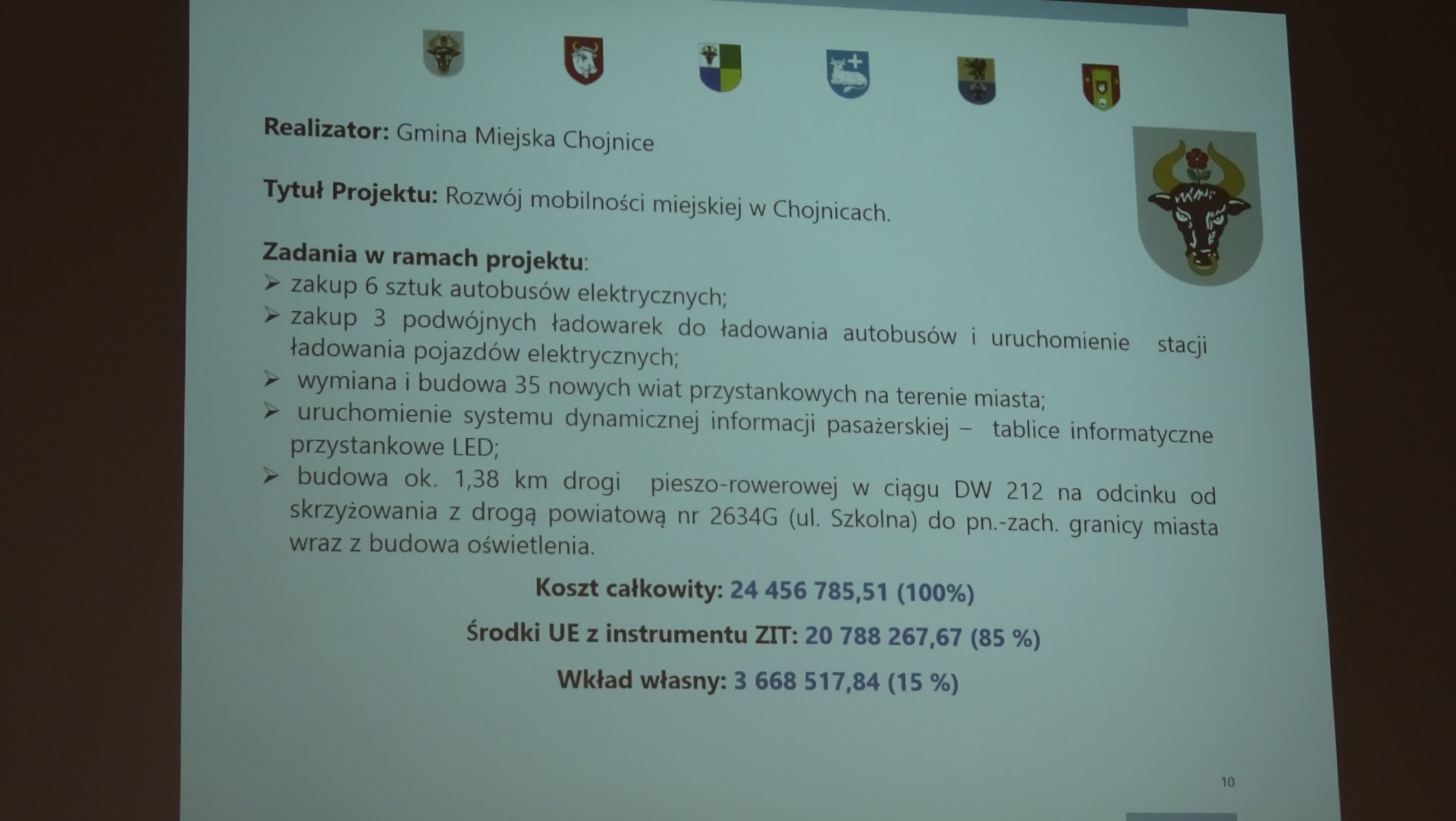 Realizator: Gmina Miejska Chojnice

Tytuł Projektu: Rozwój mobilności miejskiej w Chojnicach.

Zadania w ramach projektu:
➢ zakup 6 sztuk autobusów elektrycznych;
➢ zakup 3 podwójnych ładowarek do ładowania autobusów i uruchomienie stacji ładowania pojazdów elektrycznych;
➢ wymiana i budowa 35 nowych wiat przystankowych na terenie miasta;
➢ uruchomienie systemu dynamicznej informacji pasażerskiej – tablice informatyczne przystankowe LED;
➢ budowa ok. 1,38 km drogi pieszo-rowerowej w ciągu DW 212 na odcinku od skrzyżowania z drogą powiatową nr 2634G (ul. Szkolna) do pn.-zach. granicy miasta wraz z budowa oświetlenia.

Koszt całkowity: 24 456 785,51 (100%)

Środki UE z instrumentu ZIT: 20 788 267,67 (85 %)

Wkład własny: 3 668 517,84 (15 %)

10